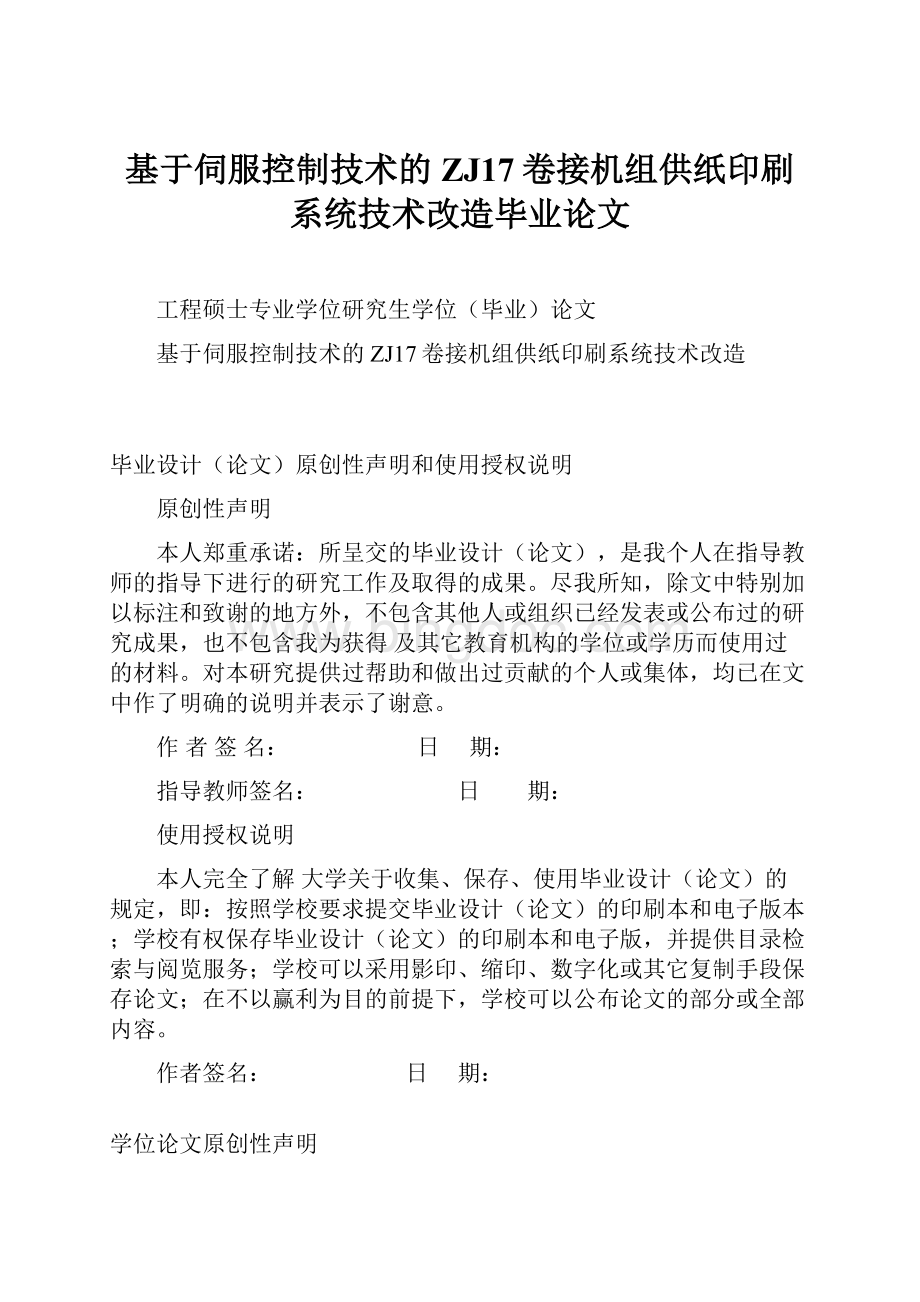 基于伺服控制技术的 ZJ17 卷接机组供纸印刷系统技术改造毕业论文

工程硕士专业学位研究生学位（毕业）论文

基于伺服控制技术的 ZJ17 卷接机组供纸印刷系统技术改造

毕业设计（论文）原创性声明和使用授权说明

原创性声明

本人郑重承诺：所呈交的毕业设计（论文），是我个人在指导教师的指导下进行的研究工作及取得的成果。尽我所知，除文中特别加以标注和致谢的地方外，不包含其他人或组织已经发表或公布过的研究成果，也不包含我为获得 及其它教育机构的学位或学历而使用过的材料。对本研究提供过帮助和做出过贡献的个人或集体，均已在文中作了明确的说明并表示了谢意。

作 者 签 名：　　　　　　日　期：

指导教师签名：　　　　　　日　　期：

使用授权说明

本人完全了解 大学关于收集、保存、使用毕业设计（论文）的规定，即：按照学校要求提交毕业设计（论文）的印刷本和电子版本；学校有权保存毕业设计（论文）的印刷本和电子版，并提供目录检索与阅览服务；学校可以采用影印、缩印、数字化或其它复制手段保存论文；在不以赢利为目的前提下，学校可以公布论文的部分或全部内容。

作者签名：　　　　　　日　期：

学位论文原创性声明